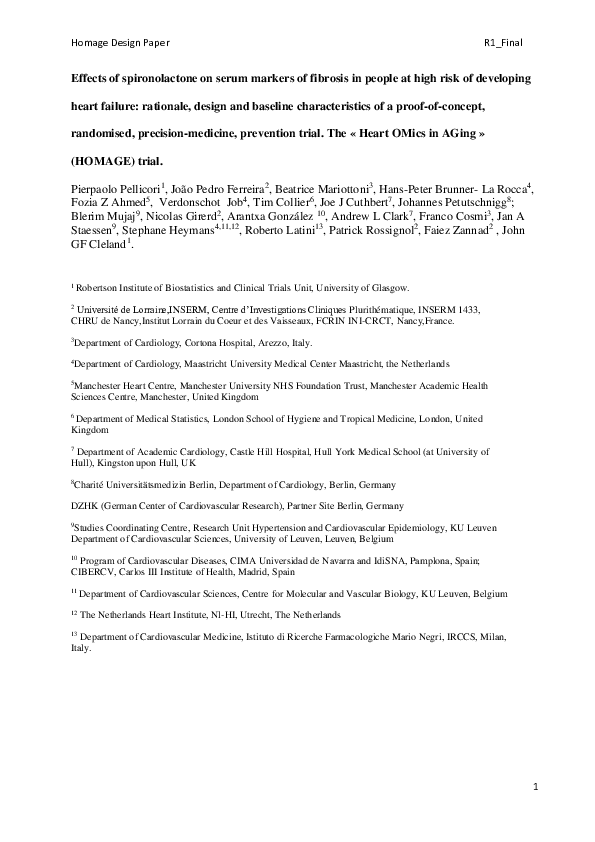 Homage Design Paper R1_Final

Effects of spironolactone on serum markers of fibrosis in people at high risk of developing heart failure: rationale, design and baseline characteristics of a proof-of-concept, randomised, precision-medicine, prevention trial. The « Heart OMics in AGing » (HOMAGE) trial.

Pierpaolo Pellicori$^1$, João Pedro Ferreira$^2$, Beatrice Mariottoni$^3$, Hans-Peter Brunner- La Rocca$^4$, Fozia Z Ahmed$^5$, Verdonschot Job$^4$, Tim Collier$^6$, Joe J Cuthbert$^7$, Johannes Petutschnigg$^8$; Blerim Mujaj$^9$, Nicolas Girerd$^2$, Arantxa González $^{10}$, Andrew L Clark$^7$, Franco Cosmi$^3$, Jan A Staessen$^9$, Stephane Heymans$^{4,11,12}$, Roberto Latini$^{13}$, Patrick Rossignol$^2$, Faiez Zannad$^2$ , John GF Cleland$^1$.

$^1$ Robertson Institute of Biostatistics and Clinical Trials Unit, University of Glasgow.

$^2$ Université de Lorraine,INSERM, Centre d'Investigations Cliniques Plurithématique, INSERM 1433, CHRU de Nancy,Institut Lorrain du Coeur et des Vaisseaux, FCRIN INI-CRCT, Nancy,France.

$^3$Department of Cardiology, Cortona Hospital, Arezzo, Italy.

$^4$Department of Cardiology, Maastricht University Medical Center Maastricht, the Netherlands

$^5$Manchester Heart Centre, Manchester University NHS Foundation Trust, Manchester Academic Health Sciences Centre, Manchester, United Kingdom

$^6$ Department of Medical Statistics, London School of Hygiene and Tropical Medicine, London, United Kingdom

$^7$ Department of Academic Cardiology, Castle Hill Hospital, Hull York Medical School (at University of Hull), Kingston upon Hull, UK

$^8$Charité Universitätsmedizin Berlin, Department of Cardiology, Berlin, Germany

DZHK (German Center of Cardiovascular Research), Partner Site Berlin, Germany

$^9$Studies Coordinating Centre, Research Unit Hypertension and Cardiovascular Epidemiology, KU Leuven Department of Cardiovascular Sciences, University of Leuven, Leuven, Belgium

$^{10}$ Program of Cardiovascular Diseases, CIMA Universidad de Navarra and IdiSNA, Pamplona, Spain; CIBERCV, Carlos III Institute of Health, Madrid, Spain

$^{11}$ Department of Cardiovascular Sciences, Centre for Molecular and Vascular Biology, KU Leuven, Belgium

$^{12}$ The Netherlands Heart Institute, Nl-HI, Utrecht, The Netherlands

$^{13}$ Department of Cardiovascular Medicine, Istituto di Ricerche Farmacologiche Mario Negri, IRCCS, Milan, Italy.

1